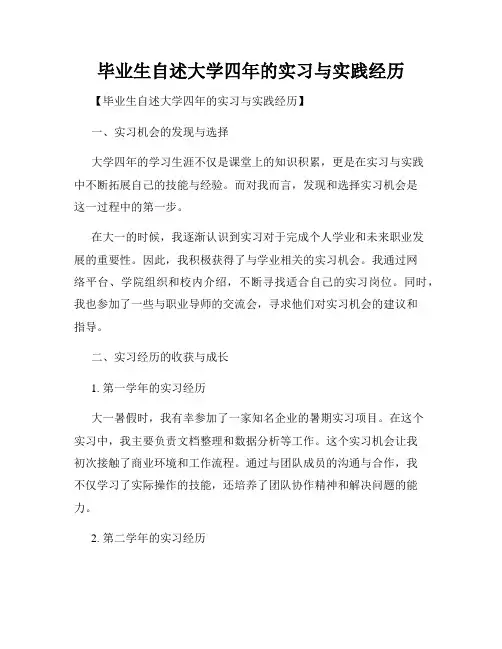 毕业生自述大学四年的实习与实践经历

【毕业生自述大学四年的实习与实践经历】

一、实习机会的发现与选择

大学四年的学习生涯不仅是课堂上的知识积累，更是在实习与实践中不断拓展自己的技能与经验。而对我而言，发现和选择实习机会是这一过程中的第一步。

在大一的时候，我逐渐认识到实习对于完成个人学业和未来职业发展的重要性。因此，我积极获得了与学业相关的实习机会。我通过网络平台、学院组织和校内介绍，不断寻找适合自己的实习岗位。同时，我也参加了一些与职业导师的交流会，寻求他们对实习机会的建议和指导。

二、实习经历的收获与成长

1. 第一学年的实习经历

大一暑假时，我有幸参加了一家知名企业的暑期实习项目。在这个实习中，我主要负责文档整理和数据分析等工作。这个实习机会让我初次接触了商业环境和工作流程。通过与团队成员的沟通与合作，我不仅学习了实际操作的技能，还培养了团队协作精神和解决问题的能力。

2. 第二学年的实习经历